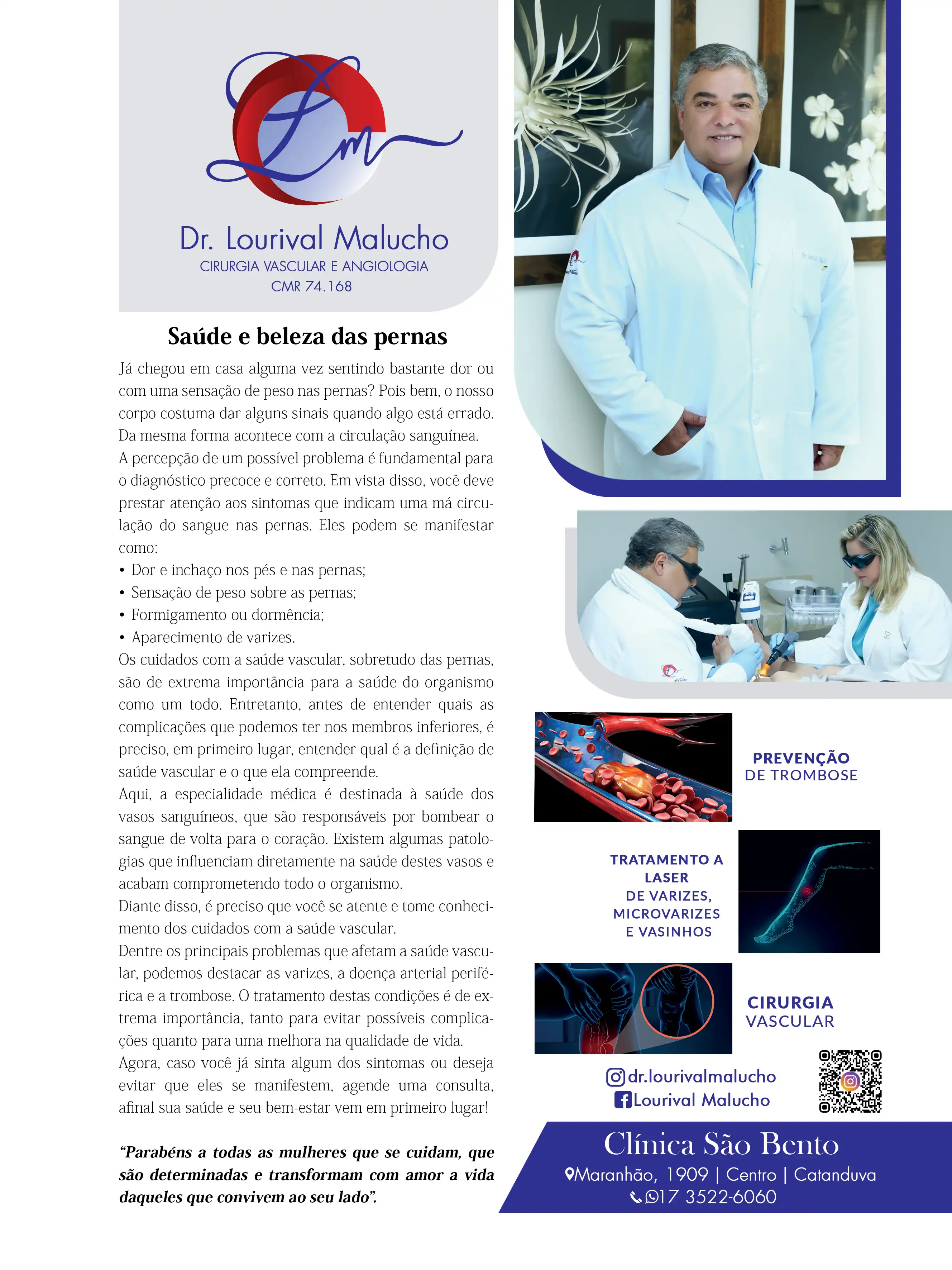 Dr. Lourival Malucho
CIRURGIA VASCULAR E ANGIOLOGIA
CMR 74.168

Saúde e beleza das pernas

Já chegou em casa alguma vez sentindo bastante dor ou com uma sensação de peso nas pernas? Pois bem, o nosso corpo costuma dar alguns sinais quando algo está errado. Da mesma forma acontece com a circulação sanguínea.

A percepção de um possível problema é fundamental para o diagnóstico precoce e correto. Em vista disso, você deve prestar atenção aos sintomas que indicam uma má circulação do sangue nas pernas. Eles podem se manifestar como:

• Dor e inchaço nos pés e nas pernas;
• Sensação de peso sobre as pernas;
• Formigamento ou dormência;
• Aparecimento de varizes.

Os cuidados com a saúde vascular, sobretudo das pernas, são de extrema importância para a saúde do organismo como um todo. Entretanto, antes de entender quais as complicações que podemos ter nos membros inferiores, é preciso, em primeiro lugar, entender qual é a definição de saúde vascular e o que ela compreende.

Aqui, a especialidade médica é destinada à saúde dos vasos sanguíneos, que são responsáveis por bombear o sangue de volta para o coração. Existem algumas patologias que influenciam diretamente na saúde destes vasos e acabam comprometendo todo o organismo.

Diante disso, é preciso que você se atente e tome conhecimento dos cuidados com a saúde vascular.

Dentre os principais problemas que afetam a saúde vascular, podemos destacar as varizes, a doença arterial periférica e a trombose. O tratamento destas condições é de extrema importância, tanto para evitar possíveis complicações quanto para uma melhora na qualidade de vida.

Agora, caso você já sinta algum dos sintomas ou deseja evitar que eles se manifestem, agende uma consulta, afinal sua saúde e seu bem-estar vem em primeiro lugar!

"Parabéns a todas as mulheres que se cuidam, que são determinadas e transformam com amor a vida daqueles que convivem ao seu lado".

PREVENÇÃO
DE TROMBOSE

TRATAMENTO A
LASER
DE VARIZES,
MICROVARIZES
E VASINHOS

CIRURGIA
VASCULAR

dr.lourivalmalucho
Lourival Malucho

Clínica São Bento
Maranhão, 1909 | Centro | Catanduva
17 3522-6060